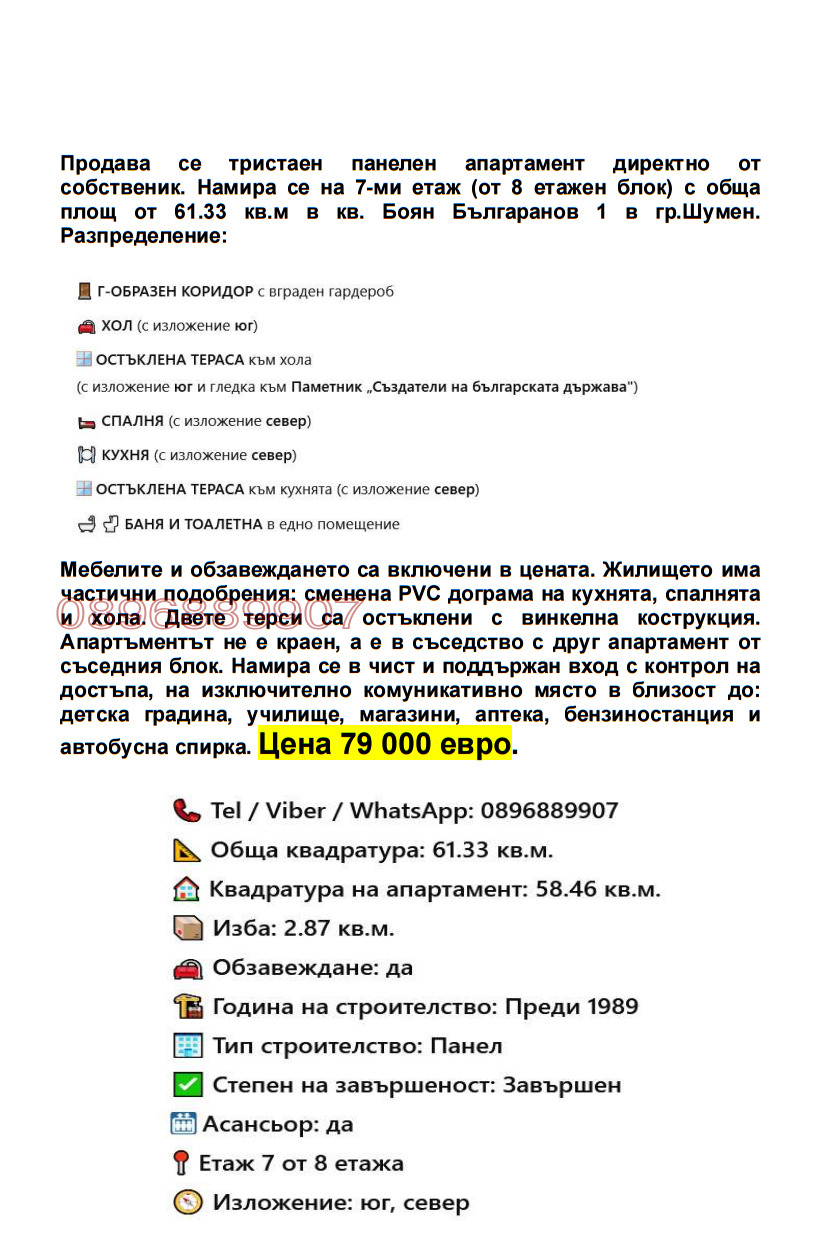 Продава се тристаен панелен апартамент директно от собственик. Намира се на 7-ми етаж (от 8 етажен блок) с обща площ от 61.33 кв.м в кв. Боян Българанов 1 в гр.Шумен. Разпределение:

Г-ОБРАЗЕН КОРИДОР с вграден гардероб

ХОЛ (с изложение юг)

ОСТЪКЛЕНА ТЕРАСА към хола
(с изложение юг и гледка към Паметник „Създатели на българската държава")

СПАЛНЯ (с изложение север)

КУХНЯ (с изложение север)

ОСТЪКЛЕНА ТЕРАСА към кухнята (с изложение север)

БАНЯ И ТОАЛЕТНА в едно помещение

Мебелите и обзавеждането са включени в цената. Жилището има частични подобрения: сменена PVC дограма на кухнята, спалнята и хола. Двете терси са остъклени с винкелна кострукция. Апартъментът не е краен, а е в съседство с друг апартамент от съседния блок. Намира се в чист и поддържан вход с контрол на достъпа, на изключително комуникативно място в близост до: детска градина, училище, магазини, аптека, бензиностанция и автобусна спирка. Цена 79 000 евро.

0896889907

Tel / Viber / WhatsApp: 0896889907

Обща квадратура: 61.33 кв.м.

Квадратура на апартамент: 58.46 кв.м.

Изба: 2.87 кв.м.

Обзавеждане: да

Година на строителство: Преди 1989

Тип строителство: Панел

Степен на завършеност: Завършен

Асансьор: да

Етаж 7 от 8 етажа

Изложение: юг, север